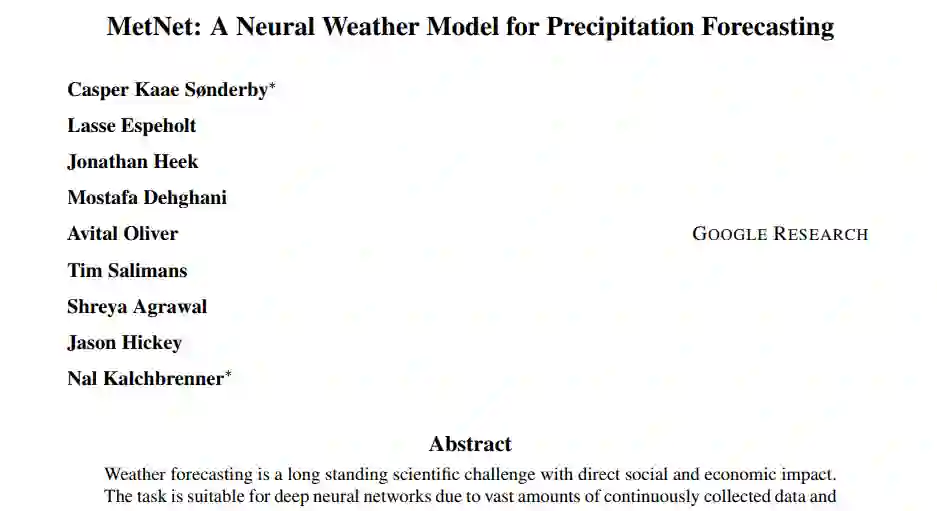 MetNet: A Neural Weather Model for Precipitation Forecasting

Casper Kaae Sønderby*
Lasse Espeholt
Jonathan Heek
Mostafa Dehghani
Avital Oliver
Tim Salimans
Shreya Agrawal
Jason Hickey
Nal Kalchbrenner*

GOOGLE RESEARCH

Abstract

Weather forecasting is a long standing scientific challenge with direct social and economic impact. The task is suitable for deep neural networks due to vast amounts of continuously collected data and